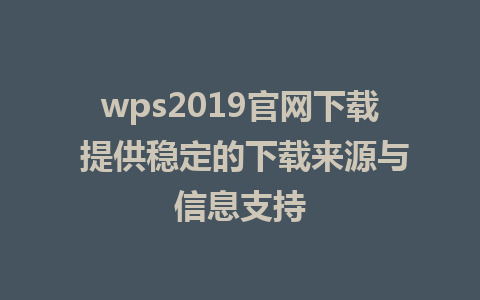 wps2019官网下载 提供稳定的下载来源与信息支持